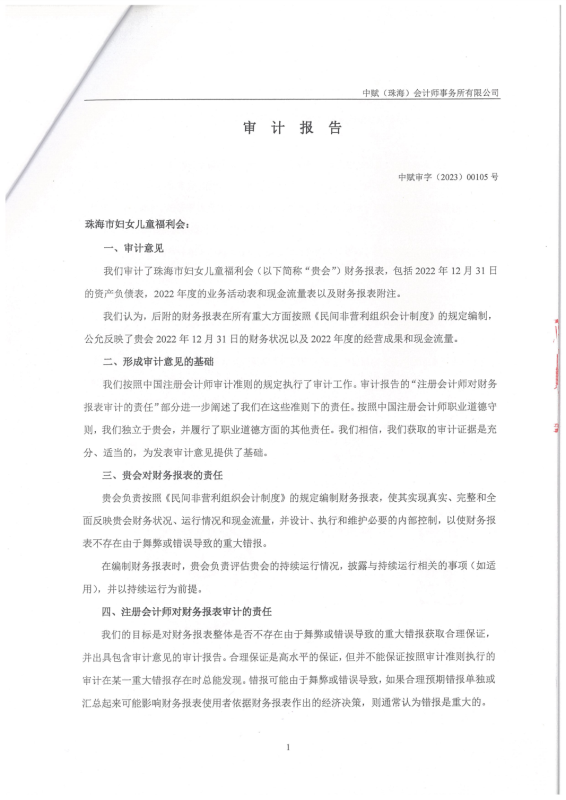 中赋（珠海）会计师事务所有限公司

审 计 报 告

中赋审字（2023）00105 号

珠海市妇女儿童福利会：

一、审计意见

我们审计了珠海市妇女儿童福利会（以下简称“贵会”）财务报表，包括 2022 年 12 月 31 日的资产负债表，2022 年度的业务活动表和现金流量表以及财务报表附注。

我们认为，后附的财务报表在所有重大方面按照《民间非营利组织会计制度》的规定编制，公允反映了贵会 2022 年 12 月 31 日的财务状况以及 2022 年度的经营成果和现金流量。

二、形成审计意见的基础

我们按照中国注册会计师审计准则的规定执行了审计工作。审计报告的“注册会计师对财务报表审计的责任”部分进一步阐述了我们在这些准则下的责任。按照中国注册会计师职业道德守则，我们独立于贵会，并履行了职业道德方面的其他责任。我们相信，我们获取的审计证据是充分、适当的，为发表审计意见提供了基础。

三、贵会对财务报表的责任

贵会负责按照《民间非营利组织会计制度》的规定编制财务报表，使其实现真实、完整和全面反映贵会财务状况、运行情况和现金流量，并设计、执行和维护必要的内部控制，以使财务报表不存在由于舞弊或错误导致的重大错报。

在编制财务报表时，贵会负责评估贵会的持续运行情况，披露与持续运行相关的事项（如适用），并以持续运行为前提。

四、注册会计师对财务报表审计的责任

我们的目标是对财务报表整体是否不存在由于舞弊或错误导致的重大错报获取合理保证，并出具包含审计意见的审计报告。合理保证是高水平的保证，但并不能保证按照审计准则执行的审计在某一重大错报存在时总能发现。错报可能由于舞弊或错误导致，如果合理预期错报单独或汇总起来可能影响财务报表使用者依据财务报表作出的经济决策，则通常认为错报是重大的。

1